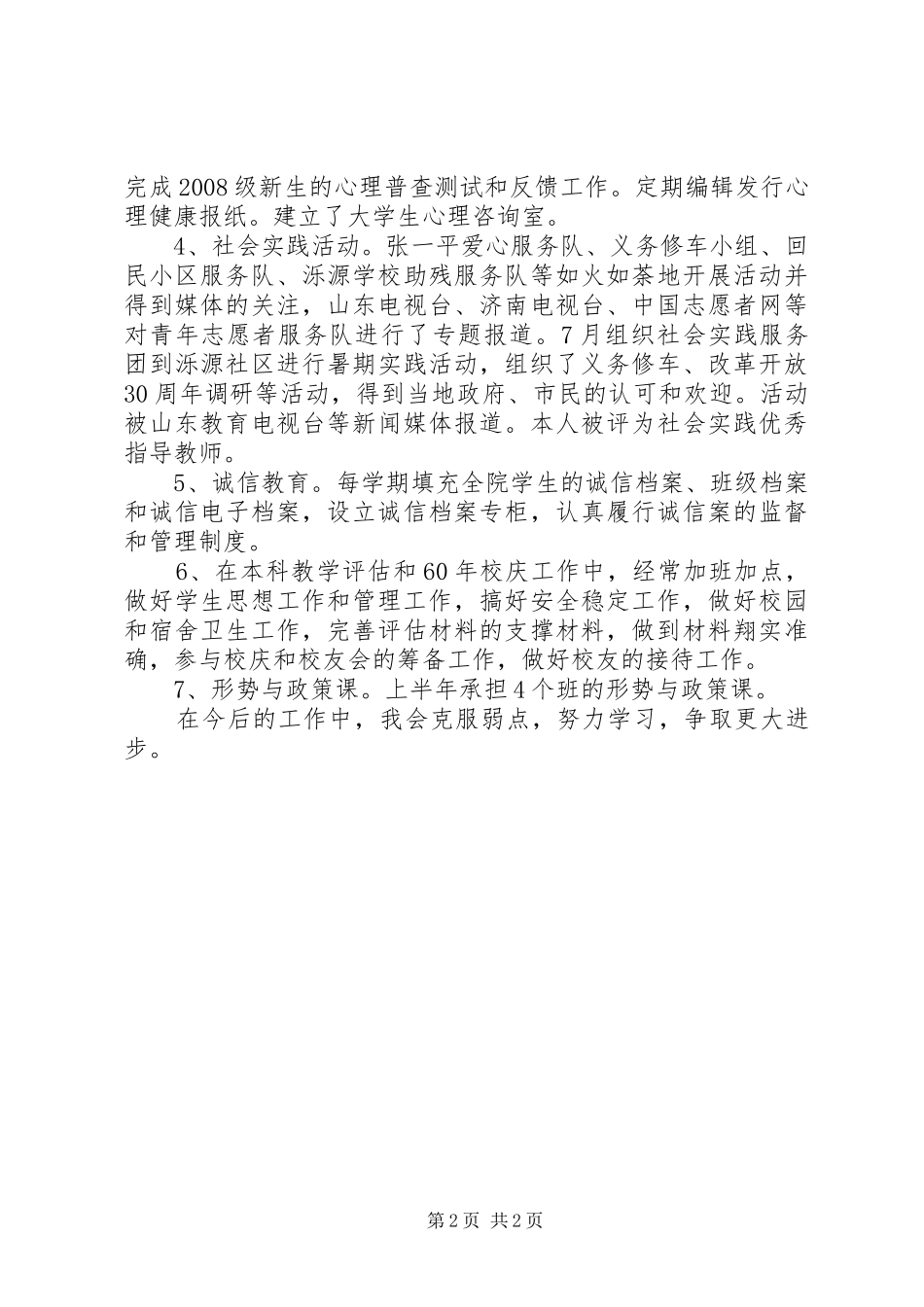 完成2008级新生的心理普查测试和反馈工作。定期编辑发行心理健康报纸。建立了大学生心理咨询室。

4、社会实践活动。张一平爱心服务队、义务修车小组、回民小区服务队、泺源学校助残服务队等如火如荼地开展活动并得到媒体的关注，山东电视台、济南电视台、中国志愿者网等对青年志愿者服务队进行了专题报道。7月组织社会实践服务团到泺源社区进行暑期实践活动，组织了义务修车、改革开放30周年调研等活动，得到当地政府、市民的认可和欢迎。活动被山东教育电视台等新闻媒体报道。本人被评为社会实践优秀指导教师。

5、诚信教育。每学期填充全院学生的诚信档案、班级档案和诚信电子档案，设立诚信档案专柜，认真履行诚信案的监督和管理制度。

6、在本科教学评估和60年校庆工作中，经常加班加点，做好学生思想工作和管理工作，搞好安全稳定工作，做好校园和宿舍卫生工作，完善评估材料的支撑材料，做到材料翔实准确，参与校庆和校友会的筹备工作，做好校友的接待工作。

7、形势与政策课。上半年承担4个班的形势与政策课。

在今后的工作中，我会克服弱点，努力学习，争取更大进步。

第2页 共2页